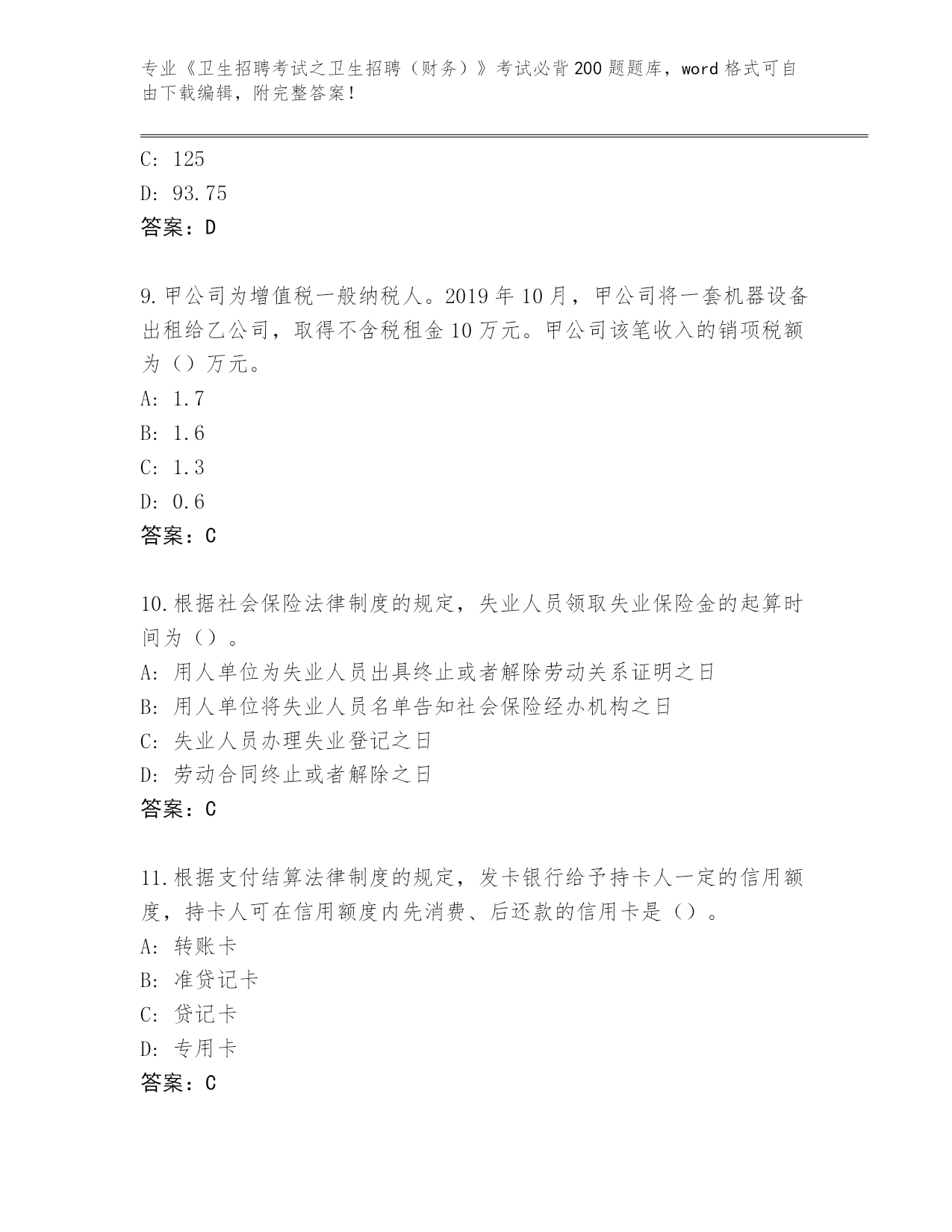 专业《卫生招聘考试之卫生招聘（财务）》考试必背200题题库，word格式可自由下载编辑，附完整答案！

C: 125
D: 93.75
答案：D

9.甲公司为增值税一般纳税人。2019年10月，甲公司将一套机器设备出租给乙公司，取得不含税租金10万元。甲公司该笔收入的销项税额为（）万元。
A: 1.7
B: 1.6
C: 1.3
D: 0.6
答案：C

10.根据社会保险法律制度的规定，失业人员领取失业保险金的起算时间为（）。
A: 用人单位为失业人员出具终止或者解除劳动关系证明之日
B: 用人单位将失业人员名单告知社会保险经办机构之日
C: 失业人员办理失业登记之日
D: 劳动合同终止或者解除之日
答案：C

11.根据支付结算法律制度的规定，发卡银行给予持卡人一定的信用额度，持卡人可在信用额度内先消费、后还款的信用卡是（）。
A: 转账卡
B: 准贷记卡
C: 贷记卡
D: 专用卡
答案：C